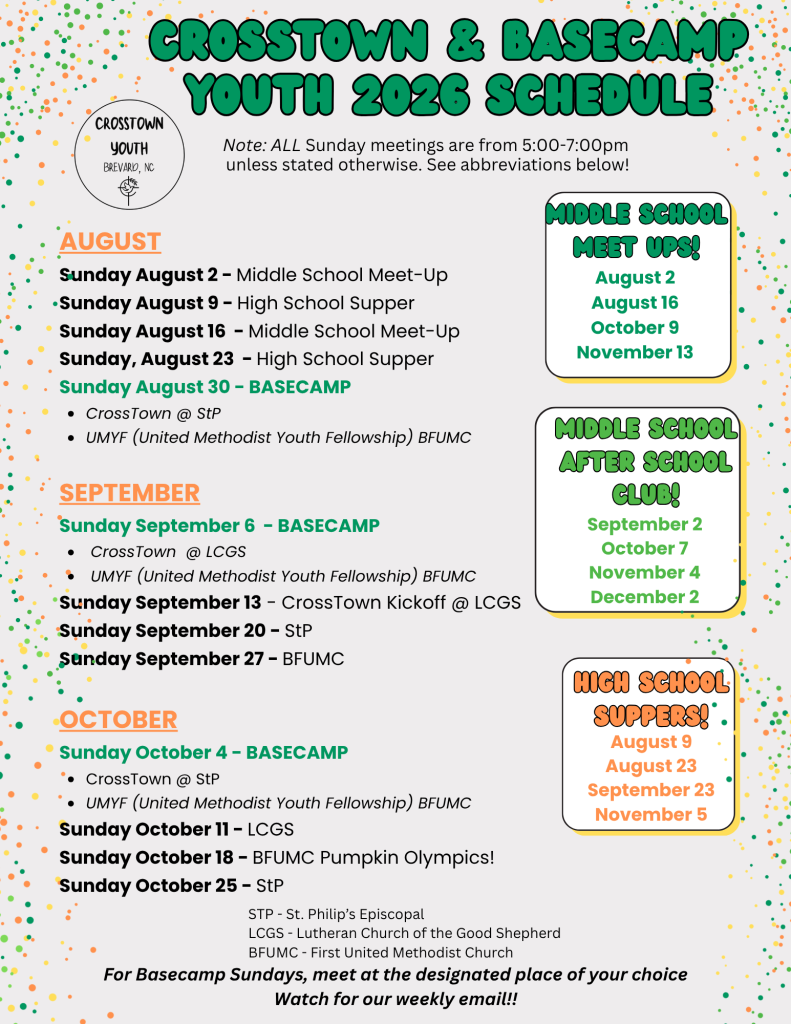 CROSSTOWN & BASECAMP YOUTH 2026 SCHEDULE

CROSSTOWN YOUTH
BREVARD, NC

Note: ALL Sunday meetings are from 5:00-7:00pm unless stated otherwise. See abbreviations below!

AUGUST

Sunday August 2 - Middle School Meet-Up
Sunday August 9 - High School Supper
Sunday August 16 - Middle School Meet-Up
Sunday, August 23 - High School Supper
Sunday August 30 - BASECAMP
• CrossTown @ StP
• UMYF (United Methodist Youth Fellowship) BFUMC

SEPTEMBER

Sunday September 6 - BASECAMP
• CrossTown @ LCGS
• UMYF (United Methodist Youth Fellowship) BFUMC
Sunday September 13 - CrossTown Kickoff @ LCGS
Sunday September 20 - StP
Sunday September 27 - BFUMC

OCTOBER

Sunday October 4 - BASECAMP
• CrossTown @ StP
• UMYF (United Methodist Youth Fellowship) BFUMC
Sunday October 11 - LCGS
Sunday October 18 - BFUMC Pumpkin Olympics!
Sunday October 25 - StP

MIDDLE SCHOOL MEET UPS!
August 2
August 16
October 9
November 13

MIDDLE SCHOOL AFTER SCHOOL CLUB!
September 2
October 7
November 4
December 2

HIGH SCHOOL SUPPERS!
August 9
August 23
September 23
November 5

STP - St. Philip's Episcopal
LCGS - Lutheran Church of the Good Shepherd
BFUMC - First United Methodist Church

For Basecamp Sundays, meet at the designated place of your choice
Watch for our weekly email!!